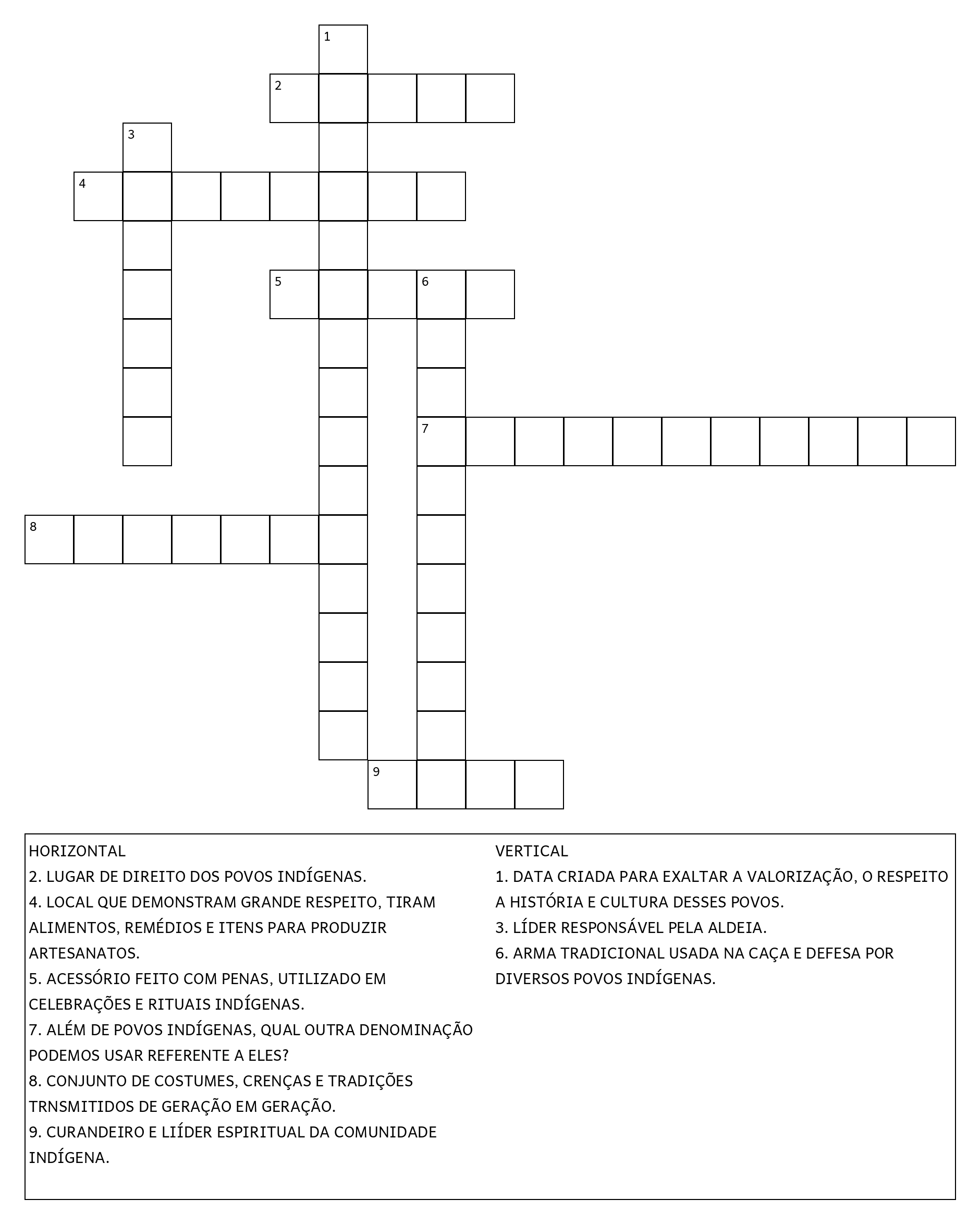 1
2
3
4
5
6
7
8
9

HORIZONTAL
2. LUGAR DE DIREITO DOS POVOS INDÍGENAS.
4. LOCAL QUE DEMONSTRAM GRANDE RESPEITO, TIRAM ALIMENTOS, REMÉDIOS E ITENS PARA PRODUZIR ARTESANATOS.
5. ACESSÓRIO FEITO COM PENAS, UTILIZADO EM CELEBRAÇÕES E RITUAIS INDÍGENAS.
7. ALÉM DE POVOS INDÍGENAS, QUAL OUTRA DENOMINAÇÃO PODEMOS USAR REFERENTE A ELES?
8. CONJUNTO DE COSTUMES, CRENÇAS E TRADIÇÕES TRNSMITIDOS DE GERAÇÃO EM GERAÇÃO.
9. CURANDEIRO E LIÍDER ESPIRITUAL DA COMUNIDADE INDÍGENA.

VERTICAL
1. DATA CRIADA PARA EXALTAR A VALORIZAÇÃO, O RESPEITO A HISTÓRIA E CULTURA DESSES POVOS.
3. LÍDER RESPONSÁVEL PELA ALDEIA.
6. ARMA TRADICIONAL USADA NA CAÇA E DEFESA POR DIVERSOS POVOS INDÍGENAS.